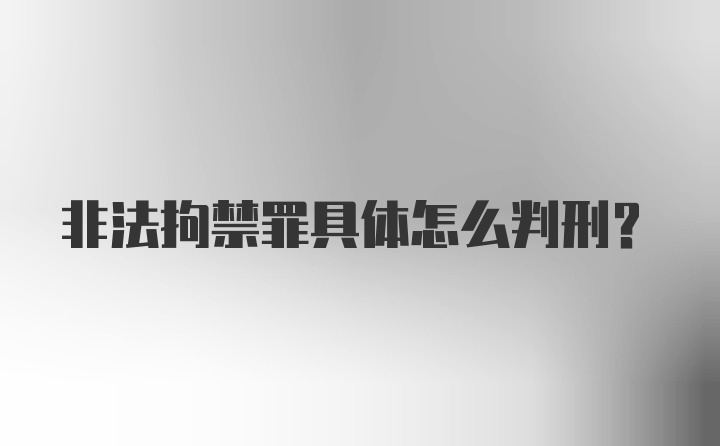 非法拘禁罪具体怎么判刑？